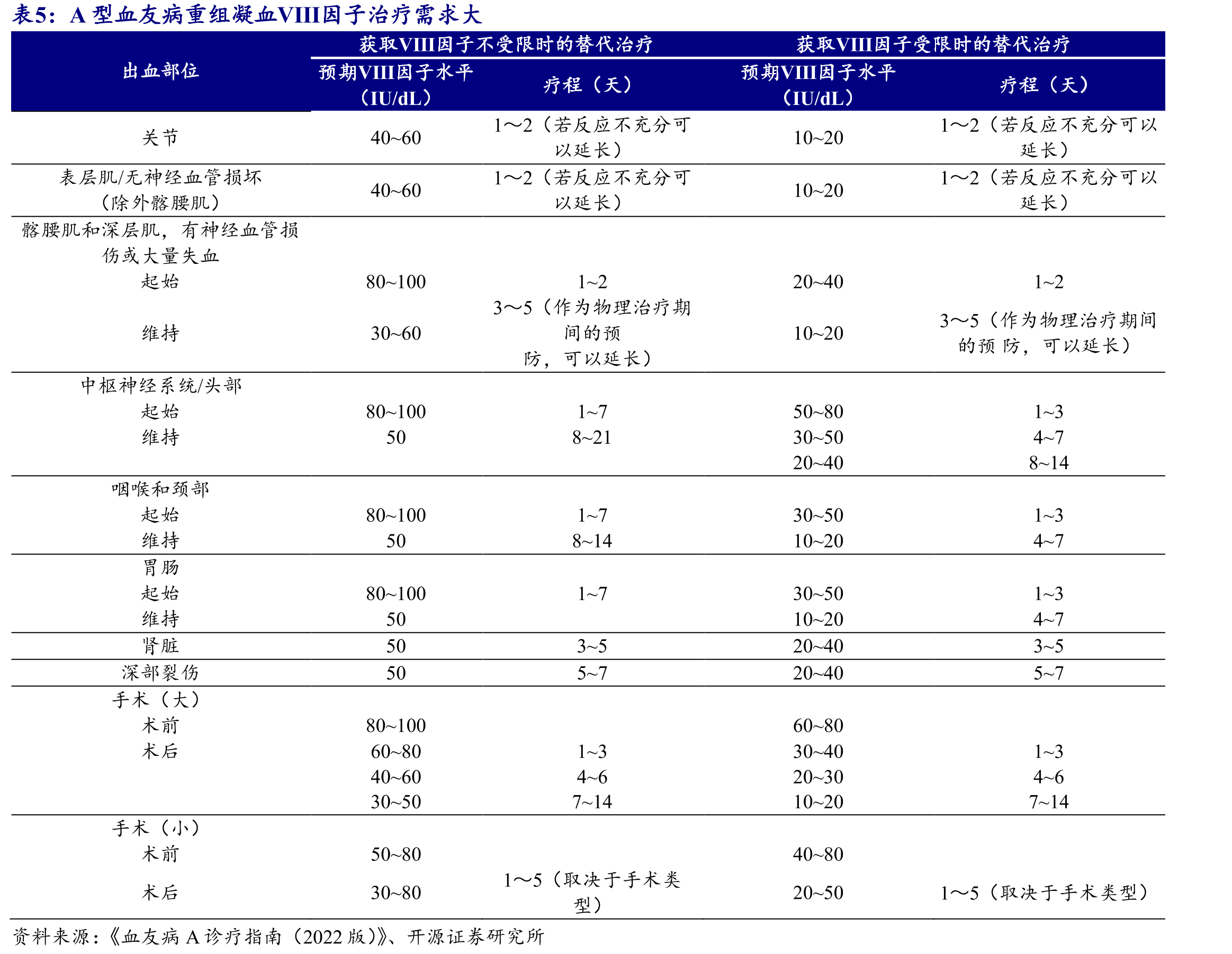 表5：A型血友病重组凝血VIII因子治疗需求大

| 出血部位 | 获取VIII因子不受限时的替代治疗 |  | 获取VIII因子受限时的替代治疗 |  |
|---|---|---|---|---|
|  | 预期VIII因子水平（IU/dL） | 疗程（天） | 预期VIII因子水平（IU/dL） | 疗程（天） |
| 关节 | 40~60 | 1～2（若反应不充分可以延长） | 10~20 | 1～2（若反应不充分可以延长） |
| 表层肌/无神经血管损坏（除外髂腰肌） | 40~60 | 1～2（若反应不充分可以延长） | 10~20 | 1～2（若反应不充分可以延长） |
| 髂腰肌和深层肌，有神经血管损伤或大量失血 |  |  |  |  |
| 起始 | 80~100 | 1~2 | 20~40 | 1~2 |
| 维持 | 30~60 | 3～5（作为物理治疗期间的预防，可以延长） | 10~20 | 3～5（作为物理治疗期间的预防，可以延长） |
| 中枢神经系统/头部 |  |  |  |  |
| 起始 | 80~100 | 1~7 | 50~80 | 1~3 |
| 维持 | 50 | 8~21 | 30~50 | 4~7 |
|  |  |  | 20~40 | 8~14 |
| 咽喉和颈部 |  |  |  |  |
| 起始 | 80~100 | 1~7 | 30~50 | 1~3 |
| 维持 | 50 | 8~14 | 10~20 | 4~7 |
| 胃肠 |  |  |  |  |
| 起始 | 80~100 | 1~7 | 30~50 | 1~3 |
| 维持 | 50 |  | 10~20 | 4~7 |
| 肾脏 | 50 | 3~5 | 20~40 | 3~5 |
| 深部裂伤 | 50 | 5~7 | 20~40 | 5~7 |
| 手术（大） |  |  |  |  |
| 术前 | 80~100 |  | 60~80 |  |
| 术后 | 60~80 | 1~3 | 30~40 | 1~3 |
|  | 40~60 | 4~6 | 20~30 | 4~6 |
|  | 30~50 | 7~14 | 10~20 | 7~14 |
| 手术（小） |  |  |  |  |
| 术前 | 50~80 |  | 40~80 |  |
| 术后 | 30~80 | 1～5（取决于手术类型） | 20~50 | 1～5（取决于手术类型） |

资料来源：《血友病A诊疗指南（2022版）》、开源证券研究所